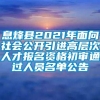 息烽县2021年面向社会公开引进高层次人才报名资格初审通过人员名单公告